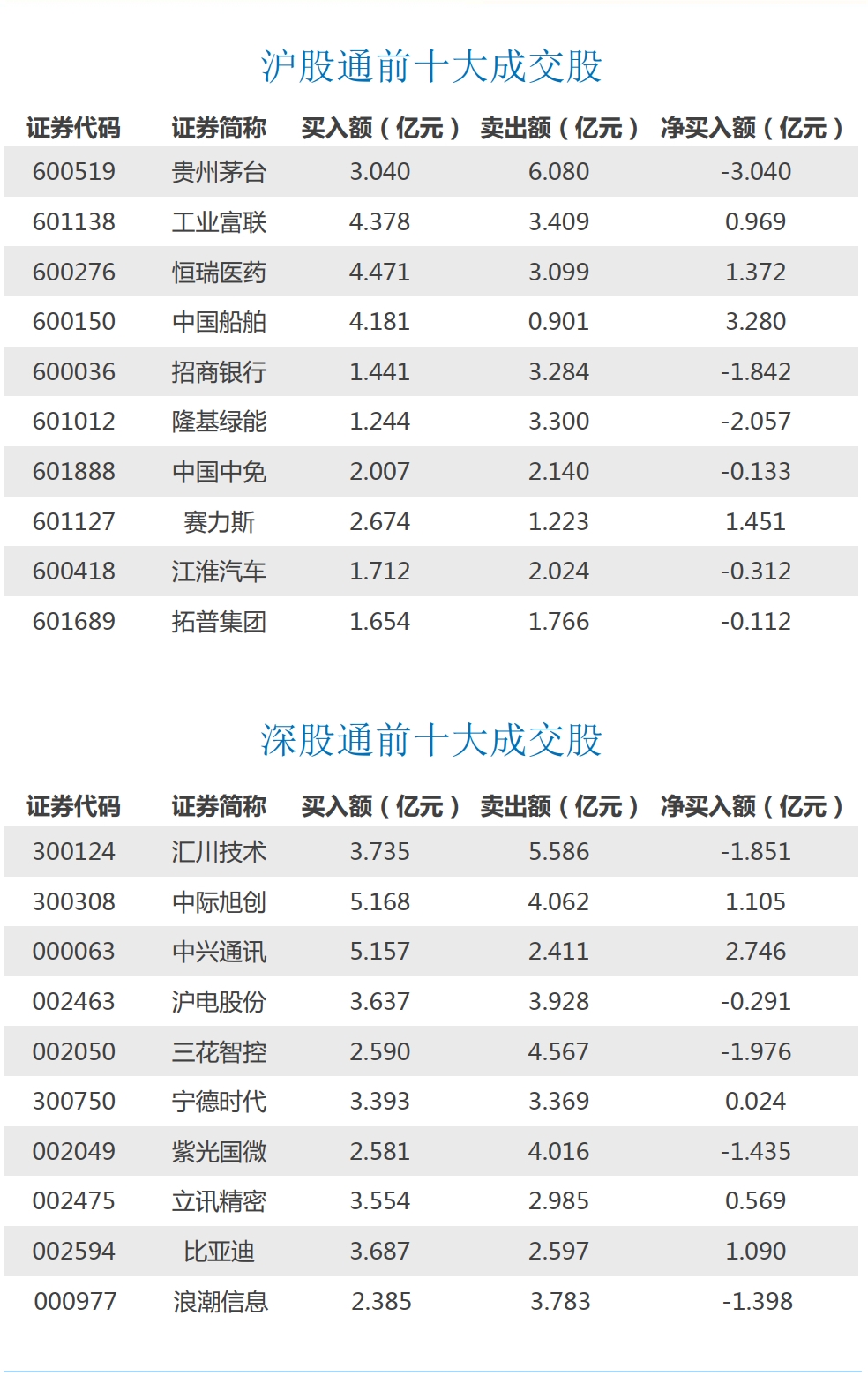 沪股通前十大成交股

| 证券代码 | 证券简称 | 买入额（亿元） | 卖出额（亿元） | 净买入额（亿元） |
|---|---|---|---|---|
| 600519 | 贵州茅台 | 3.040 | 6.080 | -3.040 |
| 601138 | 工业富联 | 4.378 | 3.409 | 0.969 |
| 600276 | 恒瑞医药 | 4.471 | 3.099 | 1.372 |
| 600150 | 中国船舶 | 4.181 | 0.901 | 3.280 |
| 600036 | 招商银行 | 1.441 | 3.284 | -1.842 |
| 601012 | 隆基绿能 | 1.244 | 3.300 | -2.057 |
| 601888 | 中国中免 | 2.007 | 2.140 | -0.133 |
| 601127 | 赛力斯 | 2.674 | 1.223 | 1.451 |
| 600418 | 江淮汽车 | 1.712 | 2.024 | -0.312 |
| 601689 | 拓普集团 | 1.654 | 1.766 | -0.112 |

深股通前十大成交股

| 证券代码 | 证券简称 | 买入额（亿元） | 卖出额（亿元） | 净买入额（亿元） |
|---|---|---|---|---|
| 300124 | 汇川技术 | 3.735 | 5.586 | -1.851 |
| 300308 | 中际旭创 | 5.168 | 4.062 | 1.105 |
| 000063 | 中兴通讯 | 5.157 | 2.411 | 2.746 |
| 002463 | 沪电股份 | 3.637 | 3.928 | -0.291 |
| 002050 | 三花智控 | 2.590 | 4.567 | -1.976 |
| 300750 | 宁德时代 | 3.393 | 3.369 | 0.024 |
| 002049 | 紫光国微 | 2.581 | 4.016 | -1.435 |
| 002475 | 立讯精密 | 3.554 | 2.985 | 0.569 |
| 002594 | 比亚迪 | 3.687 | 2.597 | 1.090 |
| 000977 | 浪潮信息 | 2.385 | 3.783 | -1.398 |